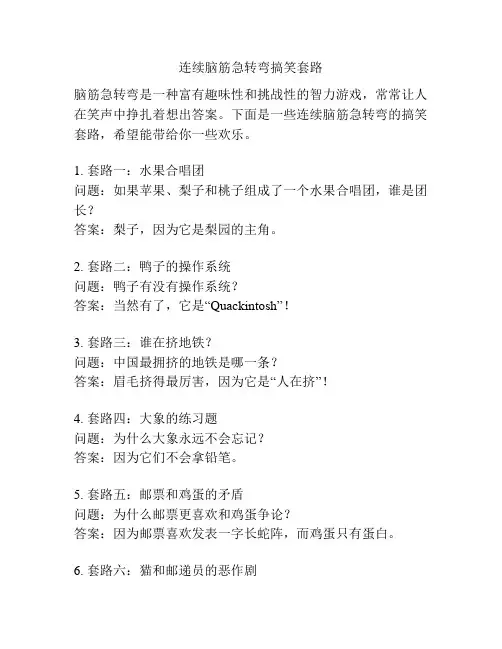 连续脑筋急转弯搞笑套路

脑筋急转弯是一种富有趣味性和挑战性的智力游戏，常常让人在笑声中挣扎着想出答案。下面是一些连续脑筋急转弯的搞笑套路，希望能带给你一些欢乐。

1. 套路一：水果合唱团
问题：如果苹果、梨子和桃子组成了一个水果合唱团，谁是团长？
答案：梨子，因为它是梨园的主角。

2. 套路二：鸭子的操作系统
问题：鸭子有没有操作系统？
答案：当然有了，它是“Quackintosh”！

3. 套路三：谁在挤地铁？
问题：中国最拥挤的地铁是哪一条？
答案：眉毛挤得最厉害，因为它是“人在挤”！

4. 套路四：大象的练习题
问题：为什么大象永远不会忘记？
答案：因为它们不会拿铅笔。

5. 套路五：邮票和鸡蛋的矛盾
问题：为什么邮票更喜欢和鸡蛋争论？
答案：因为邮票喜欢发表一字长蛇阵，而鸡蛋只有蛋白。

6. 套路六：猫和邮递员的恶作剧